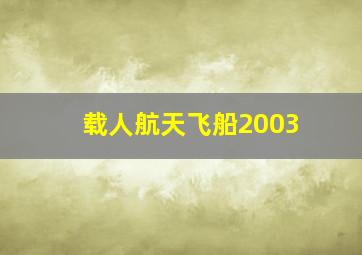 载人航天飞船2003